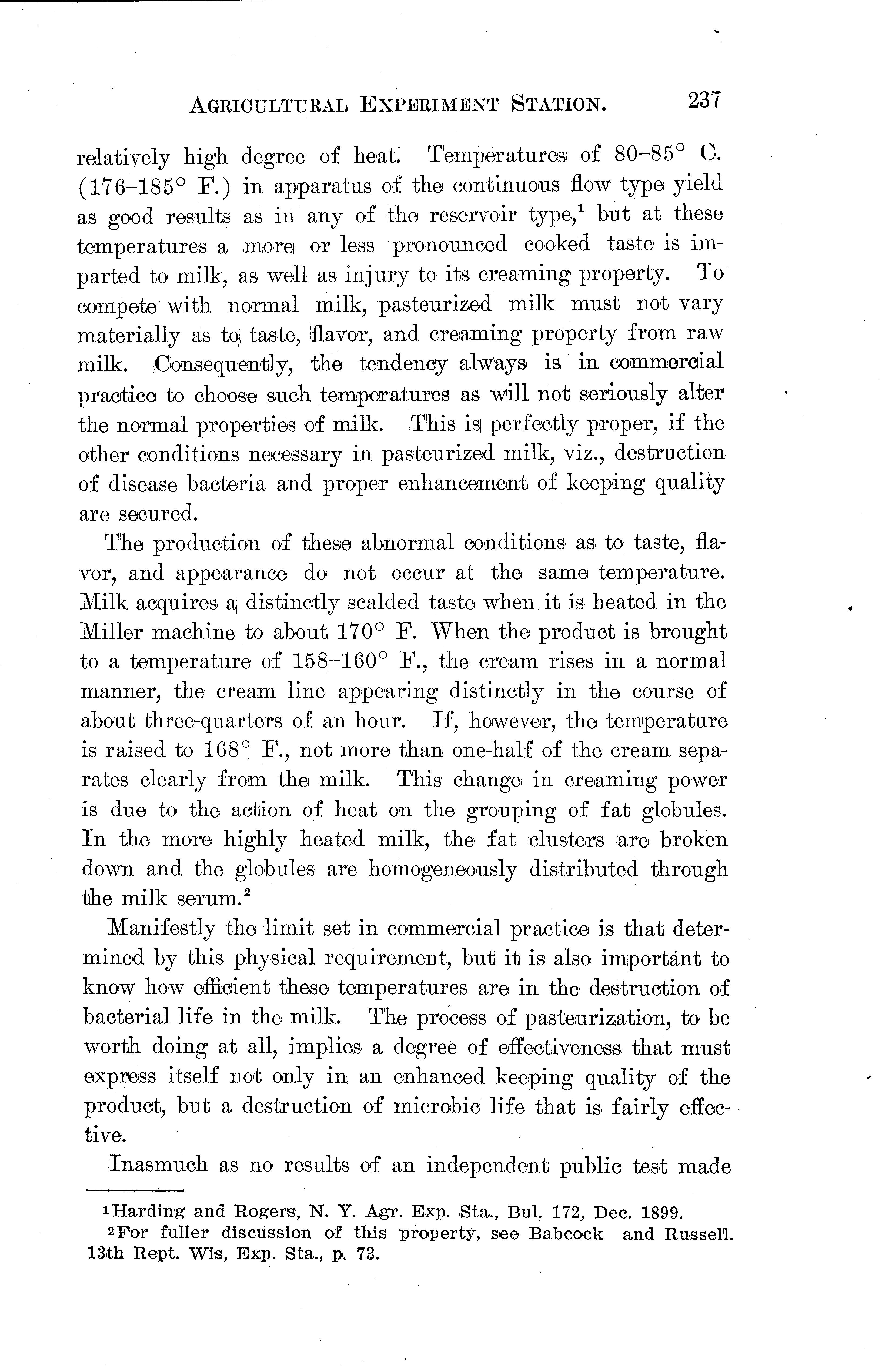 AGRICULTURAL EXPERIMENT STATION. 237

relatively high degree of heat. Temperatures of 80–85° C. (176–185° F.) in apparatus of the continuous flow type yield as good results as in any of the reservoir type,$^1$ but at these temperatures a more or less pronounced cooked taste is imparted to milk, as well as injury to its creaming property. To compete with normal milk, pasteurized milk must not vary materially as to taste, flavor, and creaming property from raw milk. Consequently, the tendency always is in commercial practice to choose such temperatures as will not seriously alter the normal properties of milk. This is perfectly proper, if the other conditions necessary in pasteurized milk, viz., destruction of disease bacteria and proper enhancement of keeping quality are secured.

The production of these abnormal conditions as to taste, flavor, and appearance do not occur at the same temperature. Milk acquires a distinctly scalded taste when it is heated in the Miller machine to about 170° F. When the product is brought to a temperature of 158–160° F., the cream rises in a normal manner, the cream line appearing distinctly in the course of about three-quarters of an hour. If, however, the temperature is raised to 168° F., not more than one-half of the cream separates clearly from the milk. This change in creaming power is due to the action of heat on the grouping of fat globules. In the more highly heated milk, the fat clusters are broken down and the globules are homogeneously distributed through the milk serum.$^2$

Manifestly the limit set in commercial practice is that determined by this physical requirement, but it is also important to know how efficient these temperatures are in the destruction of bacterial life in the milk. The process of pasteurization, to be worth doing at all, implies a degree of effectiveness that must express itself not only in an enhanced keeping quality of the product, but a destruction of microbic life that is fairly effective.

Inasmuch as no results of an independent public test made

$^1$Harding and Rogers, N. Y. Agr. Exp. Sta., Bul. 172, Dec. 1899.
$^2$For fuller discussion of this property, see Babcock and Russell. 13th Rept. Wis, Exp. Sta., p. 73.